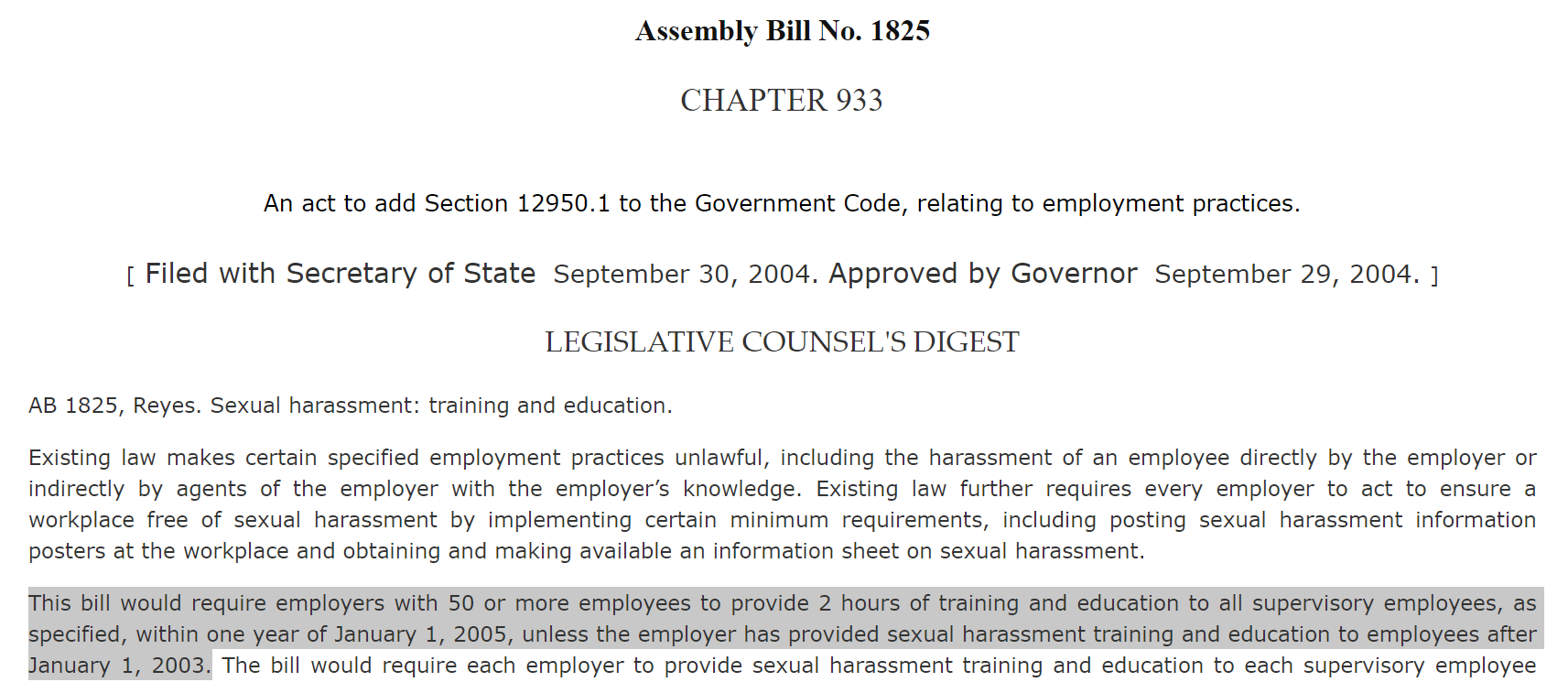 Assembly Bill No. 1825

CHAPTER 933

An act to add Section 12950.1 to the Government Code, relating to employment practices.

[ Filed with Secretary of State September 30, 2004. Approved by Governor September 29, 2004. ]

LEGISLATIVE COUNSEL'S DIGEST

AB 1825, Reyes. Sexual harassment: training and education.

Existing law makes certain specified employment practices unlawful, including the harassment of an employee directly by the employer or indirectly by agents of the employer with the employer's knowledge. Existing law further requires every employer to act to ensure a workplace free of sexual harassment by implementing certain minimum requirements, including posting sexual harassment information posters at the workplace and obtaining and making available an information sheet on sexual harassment.

This bill would require employers with 50 or more employees to provide 2 hours of training and education to all supervisory employees, as specified, within one year of January 1, 2005, unless the employer has provided sexual harassment training and education to employees after January 1, 2003. The bill would require each employer to provide sexual harassment training and education to each supervisory employee